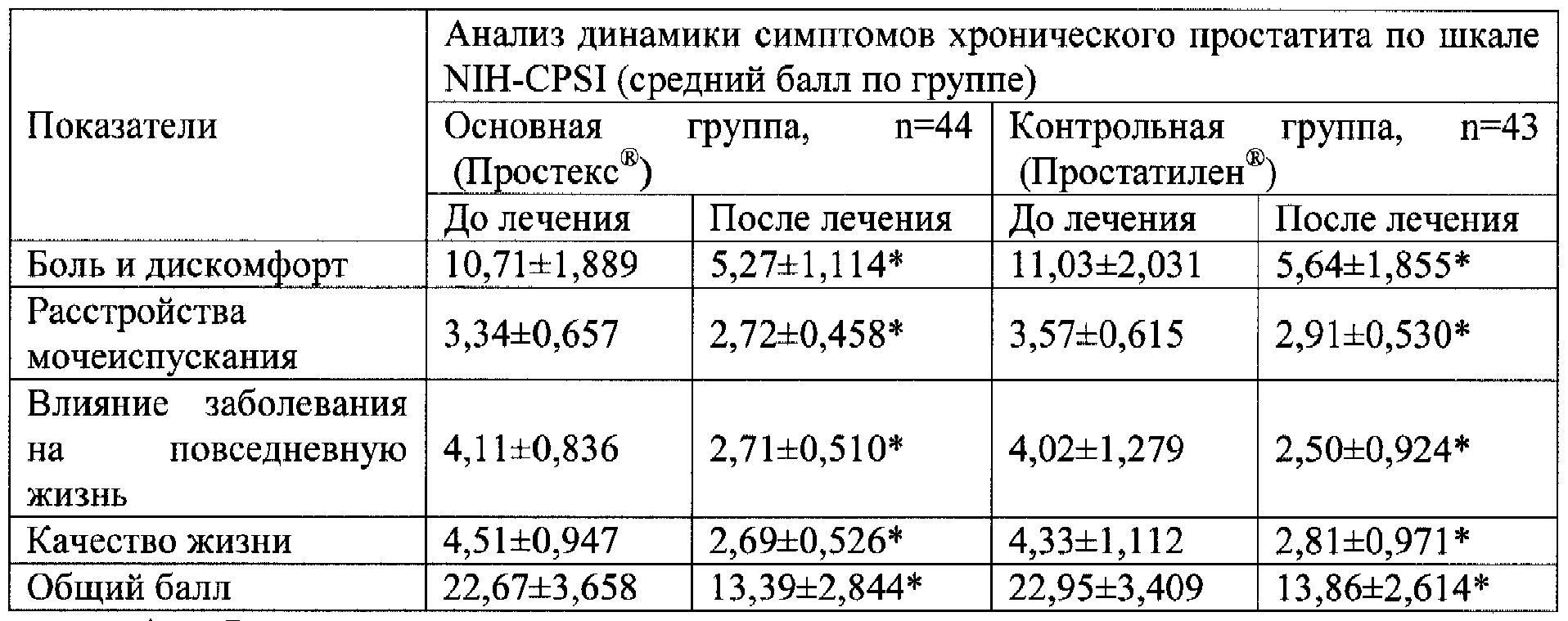 | Показатели | Анализ динамики симптомов хронического простатита по шкале NIH-CPSI (средний балл по группе) | | | |
|---|---|---|---|---|
| | Основная группа, n=44 (Простекс®) | | Контрольная группа, n=43 (Простатилен®) | |
| | До лечения | После лечения | До лечения | После лечения |
| Боль и дискомфорт | 10,71±1,889 | 5,27±1,114* | 11,03±2,031 | 5,64±1,855* |
| Расстройства мочеиспускания | 3,34±0,657 | 2,72±0,458* | 3,57±0,615 | 2,91±0,530* |
| Влияние заболевания на повседневную жизнь | 4,11±0,836 | 2,71±0,510* | 4,02±1,279 | 2,50±0,924* |
| Качество жизни | 4,51±0,947 | 2,69±0,526* | 4,33±1,112 | 2,81±0,971* |
| Общий балл | 22,67±3,658 | 13,39±2,844* | 22,95±3,409 | 13,86±2,614* |